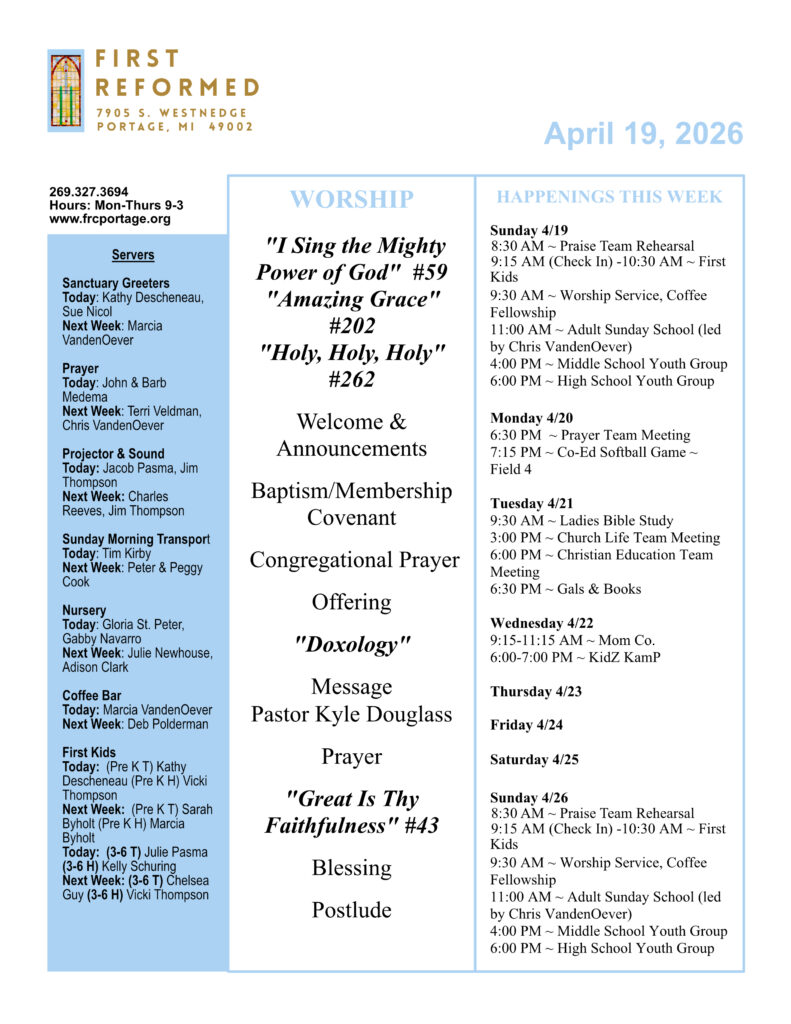 FIRST REFORMED
7905 S. WESTNEDGE
PORTAGE, MI 49002

April 19, 2026

269.327.3694
Hours: Mon-Thurs 9-3
www.frcportage.org

Servers

Sanctuary Greeters
Today: Kathy Descheneau, Sue Nicol
Next Week: Marcia VandenOever

Prayer
Today: John & Barb Medema
Next Week: Terri Veldman, Chris VandenOever

Projector & Sound
Today: Jacob Pasma, Jim Thompson
Next Week: Charles Reeves, Jim Thompson

Sunday Morning Transport
Today: Tim Kirby
Next Week: Peter & Peggy Cook

Nursery
Today: Gloria St. Peter, Gabby Navarro
Next Week: Julie Newhouse, Adison Clark

Coffee Bar
Today: Marcia VandenOever
Next Week: Deb Polderman

First Kids
Today: (Pre K T) Kathy Descheneau (Pre K H) Vicki Thompson
Next Week: (Pre K T) Sarah Byholt (Pre K H) Marcia Byholt
Today: (3-6 T) Julie Pasma (3-6 H) Kelly Schuring
Next Week: (3-6 T) Chelsea Guy (3-6 H) Vicki Thompson

WORSHIP

"I Sing the Mighty Power of God" #59
"Amazing Grace" #202
"Holy, Holy, Holy" #262

Welcome & Announcements

Baptism/Membership Covenant

Congregational Prayer

Offering

"Doxology"

Message
Pastor Kyle Douglass

Prayer

"Great Is Thy Faithfulness" #43

Blessing

Postlude

HAPPENINGS THIS WEEK

Sunday 4/19
8:30 AM ~ Praise Team Rehearsal
9:15 AM (Check In) -10:30 AM ~ First Kids
9:30 AM ~ Worship Service, Coffee Fellowship
11:00 AM ~ Adult Sunday School (led by Chris VandenOever)
4:00 PM ~ Middle School Youth Group
6:00 PM ~ High School Youth Group

Monday 4/20
6:30 PM ~ Prayer Team Meeting
7:15 PM ~ Co-Ed Softball Game ~ Field 4

Tuesday 4/21
9:30 AM ~ Ladies Bible Study
3:00 PM ~ Church Life Team Meeting
6:00 PM ~ Christian Education Team Meeting
6:30 PM ~ Gals & Books

Wednesday 4/22
9:15-11:15 AM ~ Mom Co.
6:00-7:00 PM ~ KidZ KamP

Thursday 4/23

Friday 4/24

Saturday 4/25

Sunday 4/26
8:30 AM ~ Praise Team Rehearsal
9:15 AM (Check In) -10:30 AM ~ First Kids
9:30 AM ~ Worship Service, Coffee Fellowship
11:00 AM ~ Adult Sunday School (led by Chris VandenOever)
4:00 PM ~ Middle School Youth Group
6:00 PM ~ High School Youth Group